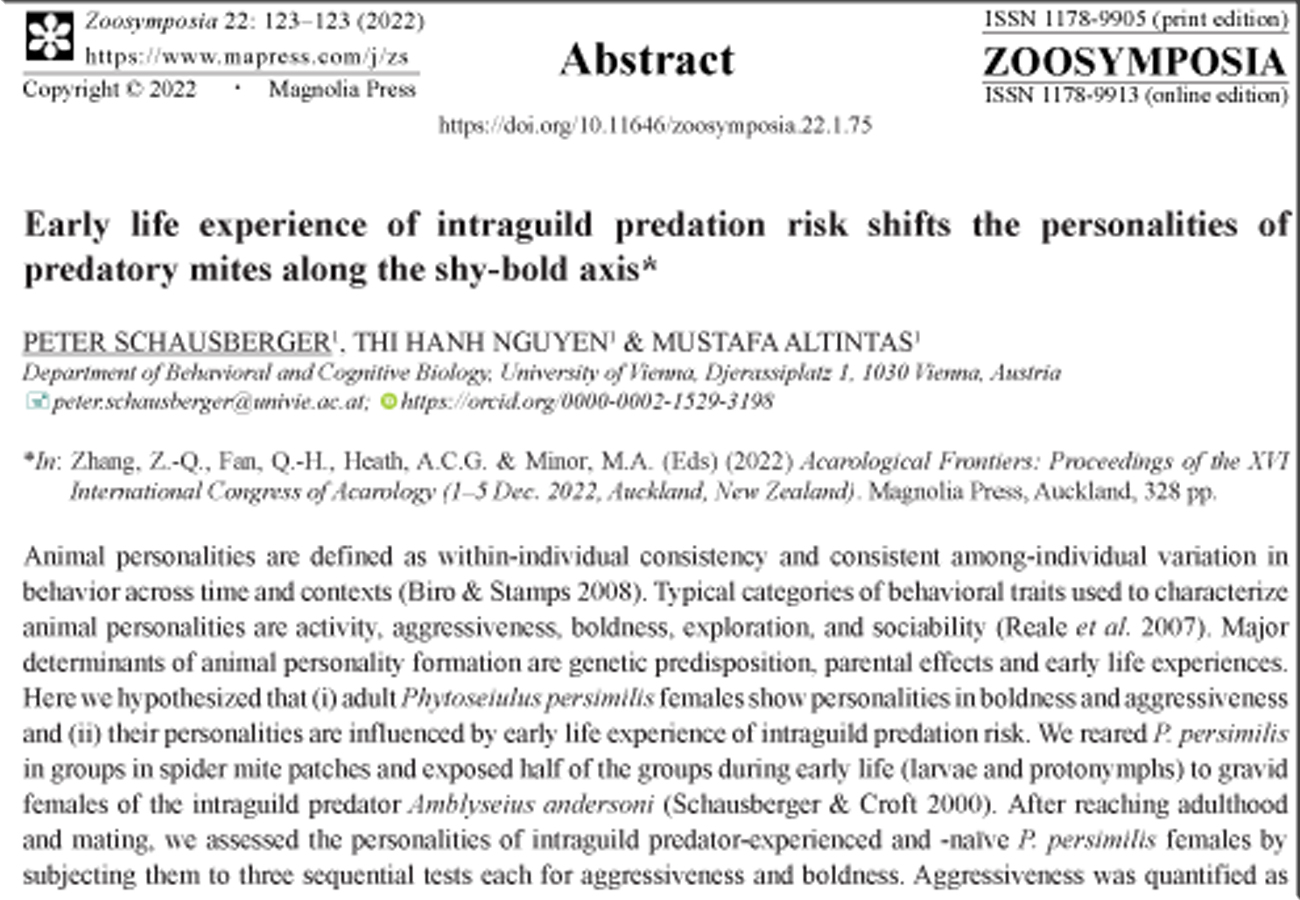 Zoosymposia 22: 123–123 (2022)
https://www.mapress.com/j/zs
Copyright © 2022 · Magnolia Press

Abstract

ISSN 1178-9905 (print edition)
ZOOSYMPOSIA
ISSN 1178-9913 (online edition)

https://doi.org/10.11646/zoosymposia.22.1.75

Early life experience of intraguild predation risk shifts the personalities of predatory mites along the shy-bold axis*

PETER SCHAUSBERGER$^1$, THI HANH NGUYEN$^1$ & MUSTAFA ALTINTAS$^1$
Department of Behavioral and Cognitive Biology, University of Vienna, Djerassiplatz 1, 1030 Vienna, Austria
peter.schausberger@univie.ac.at; https://orcid.org/0000-0002-1529-3198

*In: Zhang, Z.-Q., Fan, Q.-H., Heath, A.C.G. & Minor, M.A. (Eds) (2022) Acarological Frontiers: Proceedings of the XVI International Congress of Acarology (1–5 Dec. 2022, Auckland, New Zealand). Magnolia Press, Auckland, 328 pp.

Animal personalities are defined as within-individual consistency and consistent among-individual variation in behavior across time and contexts (Biro & Stamps 2008). Typical categories of behavioral traits used to characterize animal personalities are activity, aggressiveness, boldness, exploration, and sociability (Reale et al. 2007). Major determinants of animal personality formation are genetic predisposition, parental effects and early life experiences. Here we hypothesized that (i) adult Phytoseiulus persimilis females show personalities in boldness and aggressiveness and (ii) their personalities are influenced by early life experience of intraguild predation risk. We reared P. persimilis in groups in spider mite patches and exposed half of the groups during early life (larvae and protonymphs) to gravid females of the intraguild predator Amblyseius andersoni (Schausberger & Croft 2000). After reaching adulthood and mating, we assessed the personalities of intraguild predator-experienced and -naïve P. persimilis females by subjecting them to three sequential tests each for aggressiveness and boldness. Aggressiveness was quantified as